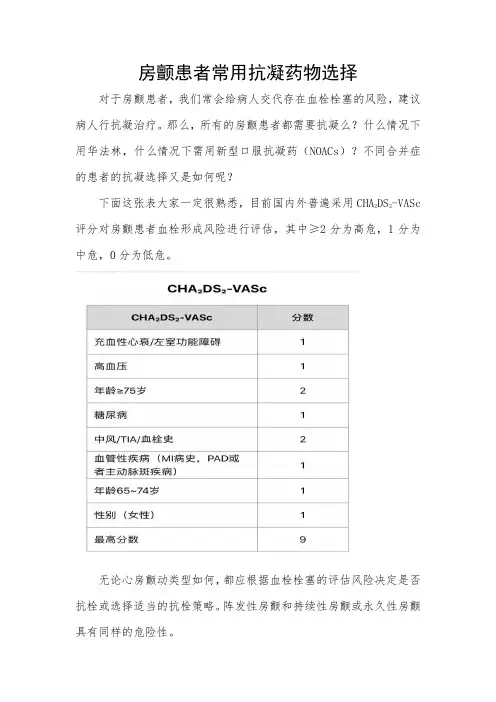 房颤患者常用抗凝药物选择

对于房颤患者，我们常会给病人交代存在血栓栓塞的风险，建议病人行抗凝治疗。那么，所有的房颤患者都需要抗凝么？什么情况下用华法林，什么情况下需用新型口服抗凝药（NOACs）？不同合并症的患者的抗凝选择又是如何呢？

下面这张表大家一定很熟悉，目前国内外普遍采用 $CHA_2DS_2$-VASc 评分对房颤患者血栓形成风险进行评估，其中≥2 分为高危，1 分为中危，0 分为低危。

$CHA_2DS_2$-VASc

| $CHA_2DS_2$-VASc | 分数 |
|---|---|
| 充血性心衰/左室功能障碍 | 1 |
| 高血压 | 1 |
| 年龄≥75岁 | 2 |
| 糖尿病 | 1 |
| 中风/TIA/血栓史 | 2 |
| 血管性疾病（MI病史，PAD或者主动脉斑疾病） | 1 |
| 年龄65~74岁 | 1 |
| 性别（女性） | 1 |
| 最高分数 | 9 |

无论心房颤动类型如何，都应根据血栓栓塞的评估风险决定是否抗栓或选择适当的抗栓策略。阵发性房颤和持续性房颤或永久性房颤具有同样的危险性。